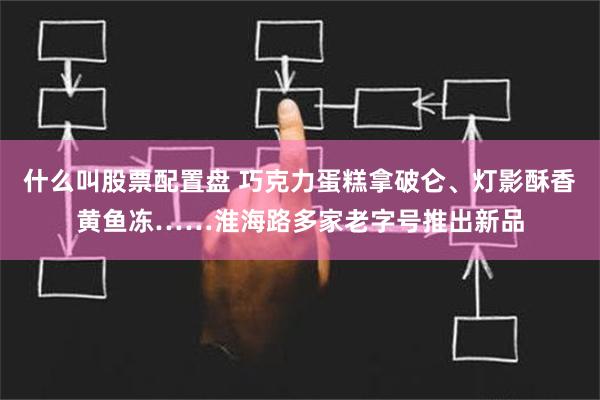 什么叫股票配置盘 巧克力蛋糕拿破仑、灯影酥香黄鱼冻……淮海路多家老字号推出新品